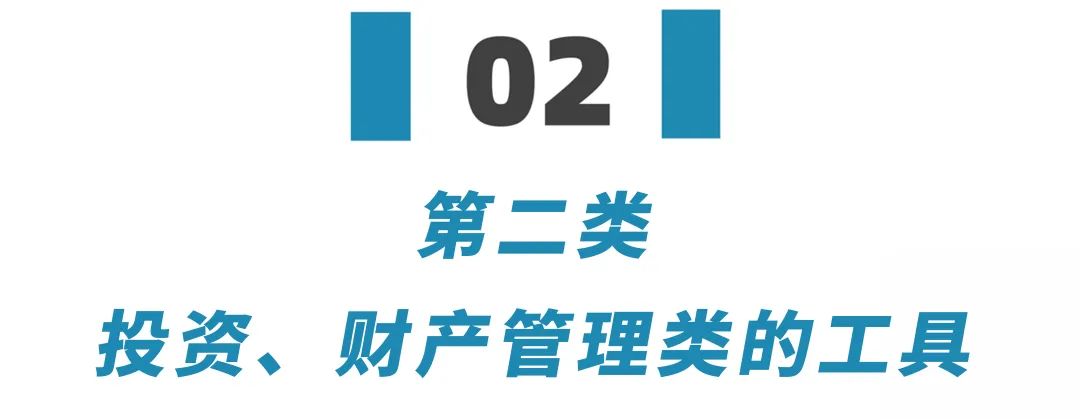 02

第二类

投资、财产管理类的工具